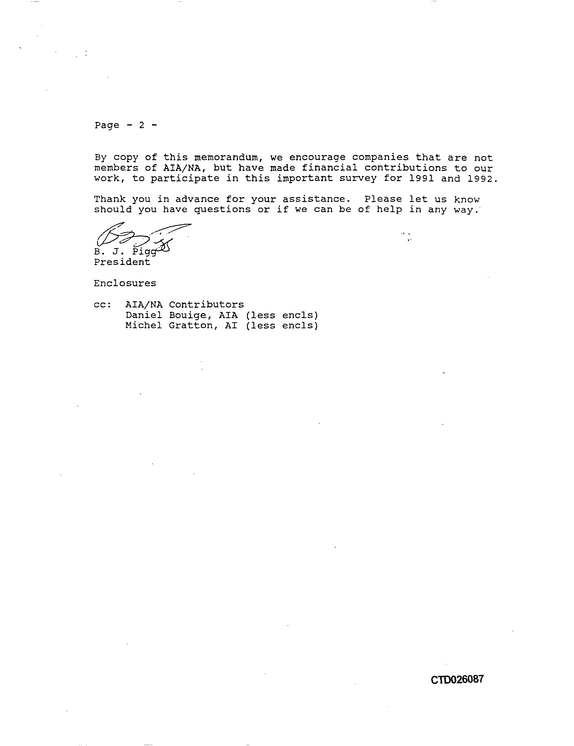 Page - 2 -

By copy of this memorandum, we encourage companies that are not members of AIA/NA, but have made financial contributions to our work, to participate in this important survey for 1991 and 1992.

Thank you in advance for your assistance. Please let us know should you have questions or if we can be of help in any way.

B. J. Pigg
President

Enclosures

cc: AIA/NA Contributors
Daniel Bouige, AIA (less encls)
Michel Gratton, AI (less encls)

CTD026087